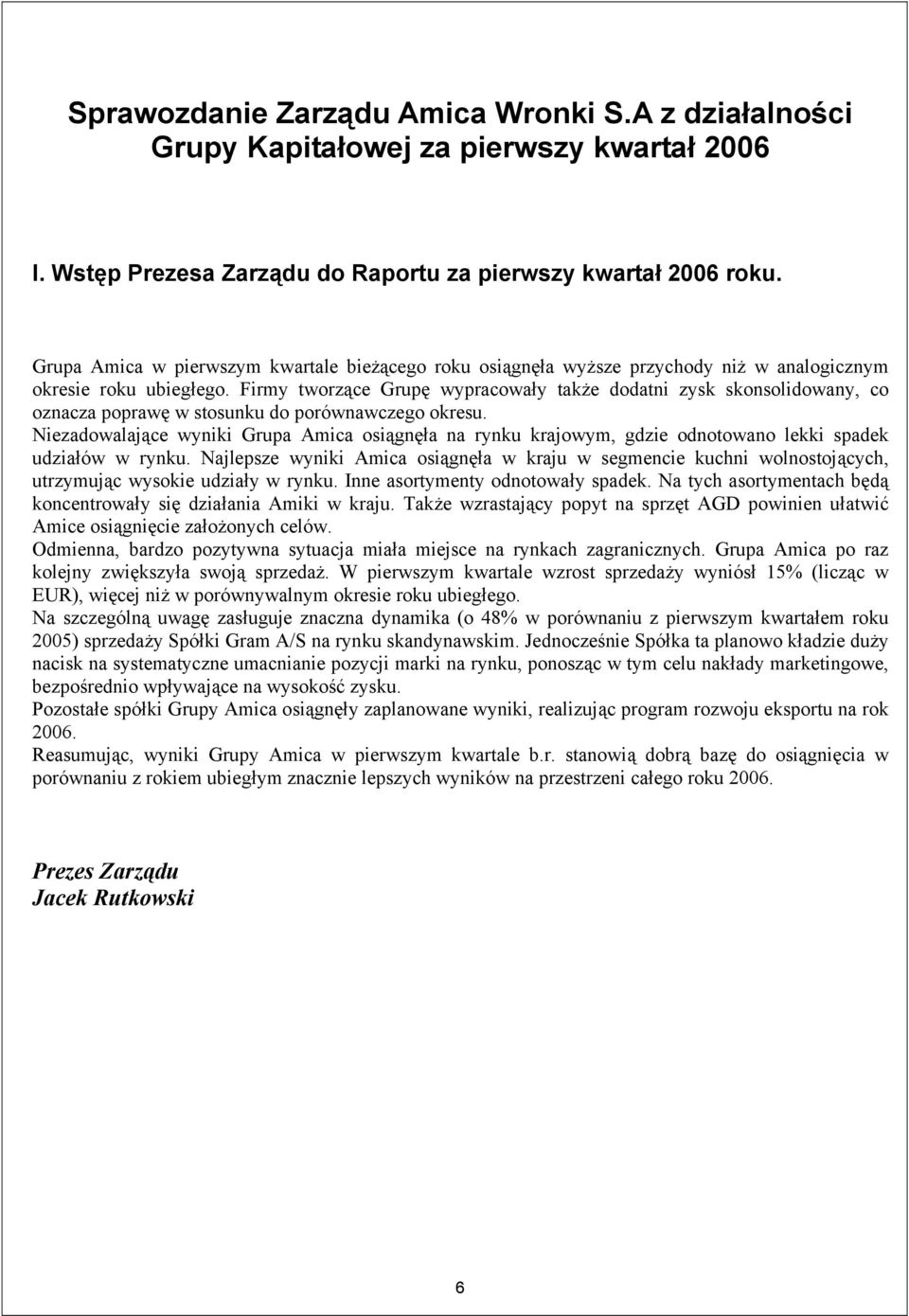 Sprawozdanie Zarządu Amica Wronki S.A z działalności Grupy Kapitałowej za pierwszy kwartał 2006

I. Wstęp Prezesa Zarządu do Raportu za pierwszy kwartał 2006 roku.

Grupa Amica w pierwszym kwartale bieżącego roku osiągnęła wyższe przychody niż w analogicznym okresie roku ubiegłego. Firmy tworzące Grupę wypracowały także dodatni zysk skonsolidowany, co oznacza poprawę w stosunku do porównawczego okresu.
Niezadowalające wyniki Grupa Amica osiągnęła na rynku krajowym, gdzie odnotowano lekki spadek udziałów w rynku. Najlepsze wyniki Amica osiągnęła w kraju w segmencie kuchni wolnostojących, utrzymując wysokie udziały w rynku. Inne asortymenty odnotowały spadek. Na tych asortymentach będą koncentrowały się działania Amiki w kraju. Także wzrastający popyt na sprzęt AGD powinien ułatwić Amice osiągnięcie założonych celów.
Odmienna, bardzo pozytywna sytuacja miała miejsce na rynkach zagranicznych. Grupa Amica po raz kolejny zwiększyła swoją sprzedaż. W pierwszym kwartale wzrost sprzedaży wyniósł 15% (licząc w EUR), więcej niż w porównywalnym okresie roku ubiegłego.
Na szczególną uwagę zasługuje znaczna dynamika (o 48% w porównaniu z pierwszym kwartałem roku 2005) sprzedaży Spółki Gram A/S na rynku skandynawskim. Jednocześnie Spółka ta planowo kładzie duży nacisk na systematyczne umacnianie pozycji marki na rynku, ponosząc w tym celu nakłady marketingowe, bezpośrednio wpływające na wysokość zysku.
Pozostałe spółki Grupy Amica osiągnęły zaplanowane wyniki, realizując program rozwoju eksportu na rok 2006.
Reasumując, wyniki Grupy Amica w pierwszym kwartale b.r. stanowią dobrą bazę do osiągnięcia w porównaniu z rokiem ubiegłym znacznie lepszych wyników na przestrzeni całego roku 2006.

Prezes Zarządu
Jacek Rutkowski

6